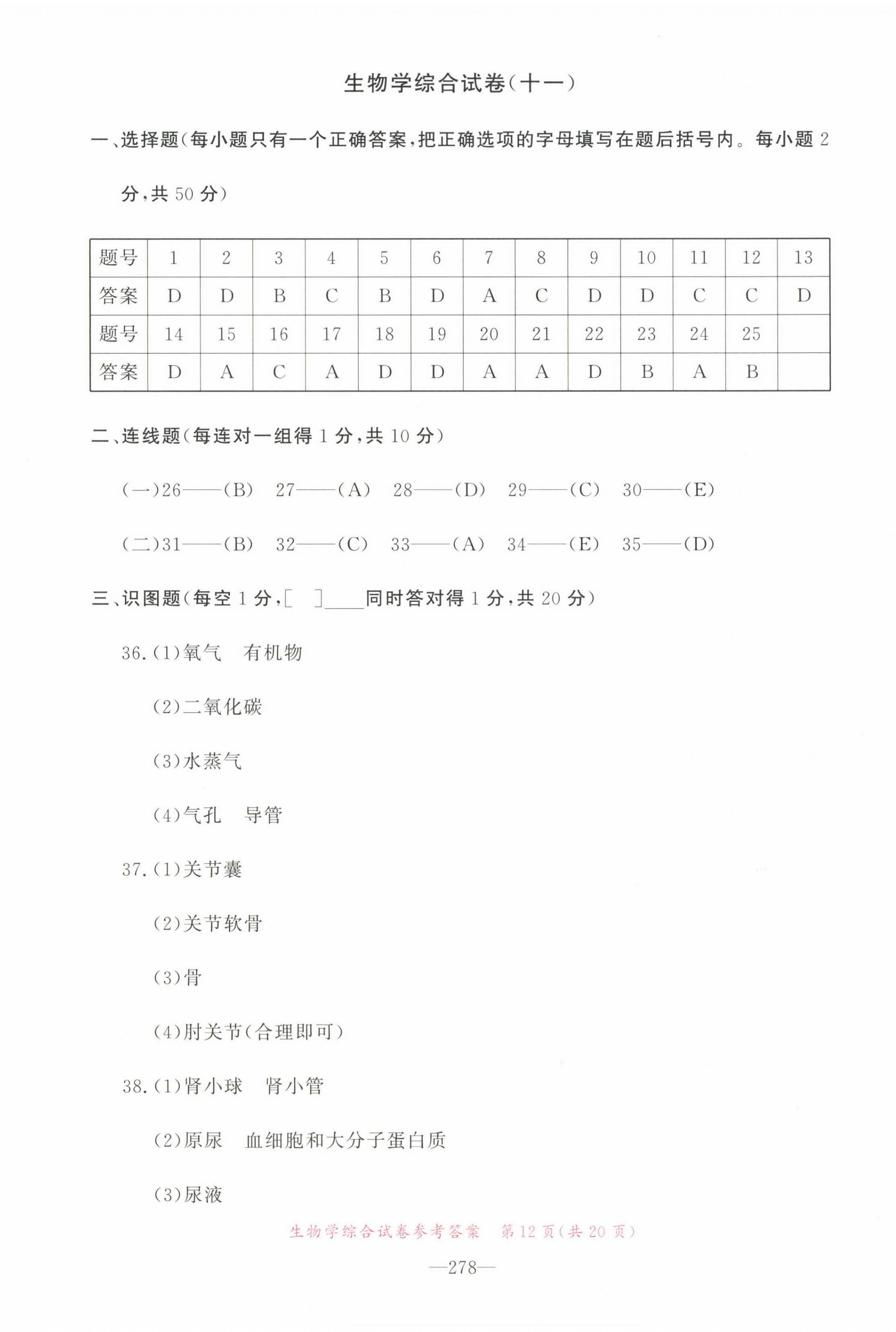 生物学综合试卷(十一)

一、选择题(每小题只有一个正确答案,把正确选项的字母填写在题后括号内。每小题 2 分,共 50 分)

| 题号 | 1 | 2 | 3 | 4 | 5 | 6 | 7 | 8 | 9 | 10 | 11 | 12 | 13 |
|---|---|---|---|---|---|---|---|---|---|---|---|---|---|
| 答案 | D | D | B | C | B | D | A | C | D | D | C | C | D |
| 题号 | 14 | 15 | 16 | 17 | 18 | 19 | 20 | 21 | 22 | 23 | 24 | 25 | |
| 答案 | D | A | C | A | D | D | A | A | D | B | A | B | |

二、连线题(每连对一组得 1 分,共 10 分)

(一)26——(B) 27——(A) 28——(D) 29——(C) 30——(E)

(二)31——(B) 32——(C) 33——(A) 34——(E) 35——(D)

三、识图题(每空 1 分,[ ]____同时答对得 1 分,共 20 分)

36.(1)氧气 有机物

(2)二氧化碳

(3)水蒸气

(4)气孔 导管

37.(1)关节囊

(2)关节软骨

(3)骨

(4)肘关节(合理即可)

38.(1)肾小球 肾小管

(2)原尿 血细胞和大分子蛋白质

(3)尿液

生物学综合试卷参考答案 第 12 页(共 20 页)

—278—